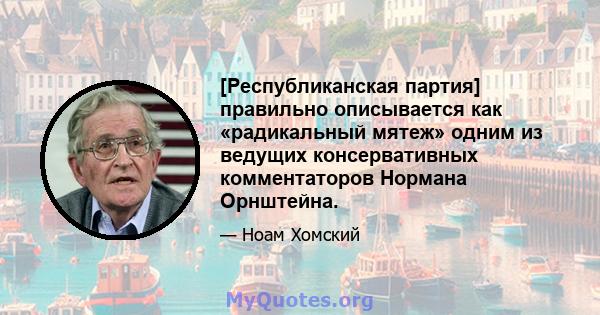 [Республиканская партия] правильно описывается как «радикальный мятеж» одним из ведущих консервативных комментаторов Нормана Орнштейна.

— Ноам Хомский

MyQuotes.org